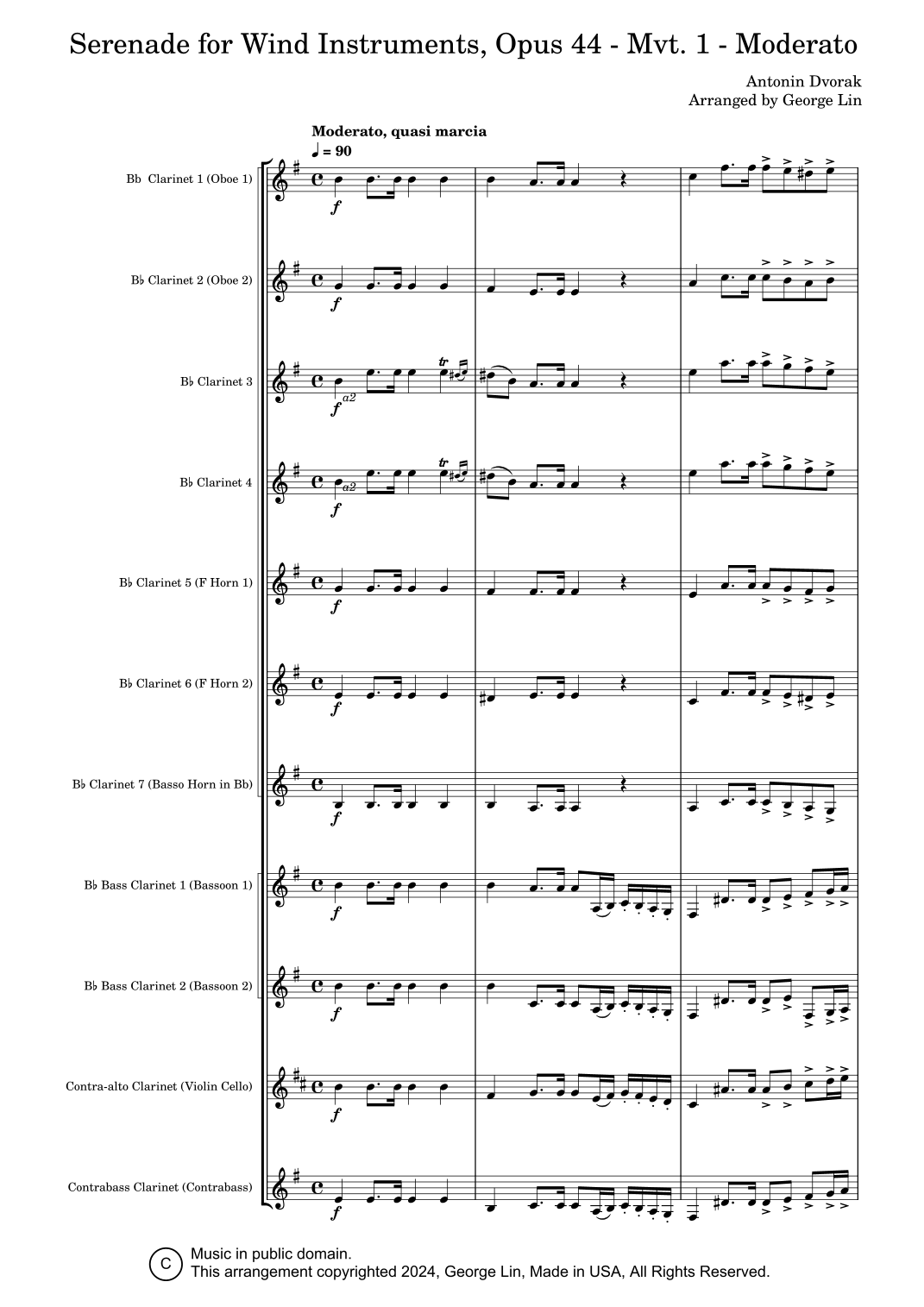 Serenade for Wind Instruments, Opus 44 - Mvt. 1 - Moderato

Antonin Dvorak
Arranged by George Lin

Moderato, quasi marcia
♩ = 90

Bb Clarinet 1 (Oboe 1)
f

B♭ Clarinet 2 (Oboe 2)
f

B♭ Clarinet 3
f a2
tr

B♭ Clarinet 4
a2
f
tr

B♭ Clarinet 5 (F Horn 1)
f

B♭ Clarinet 6 (F Horn 2)
f

B♭ Clarinet 7 (Basso Horn in Bb)
f

B♭ Bass Clarinet 1 (Bassoon 1)
f

B♭ Bass Clarinet 2 (Bassoon 2)
f

Contra-alto Clarinet (Violin Cello)
f

Contrabass Clarinet (Contrabass)
f

C
Music in public domain.
This arrangement copyrighted 2024, George Lin, Made in USA, All Rights Reserved.